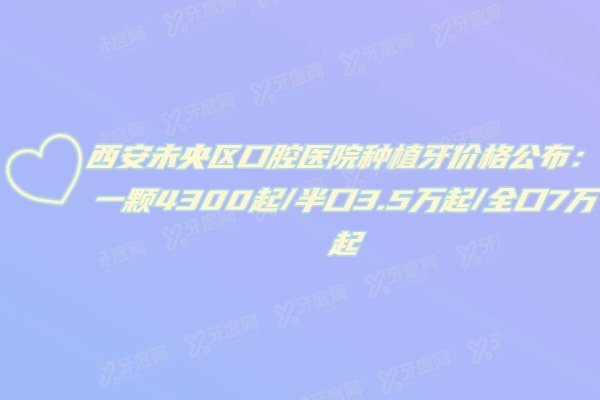 西安未央区口腔医院种植牙价格公布：一颗4300起/半口3.5万起/全口7万起

牙度网